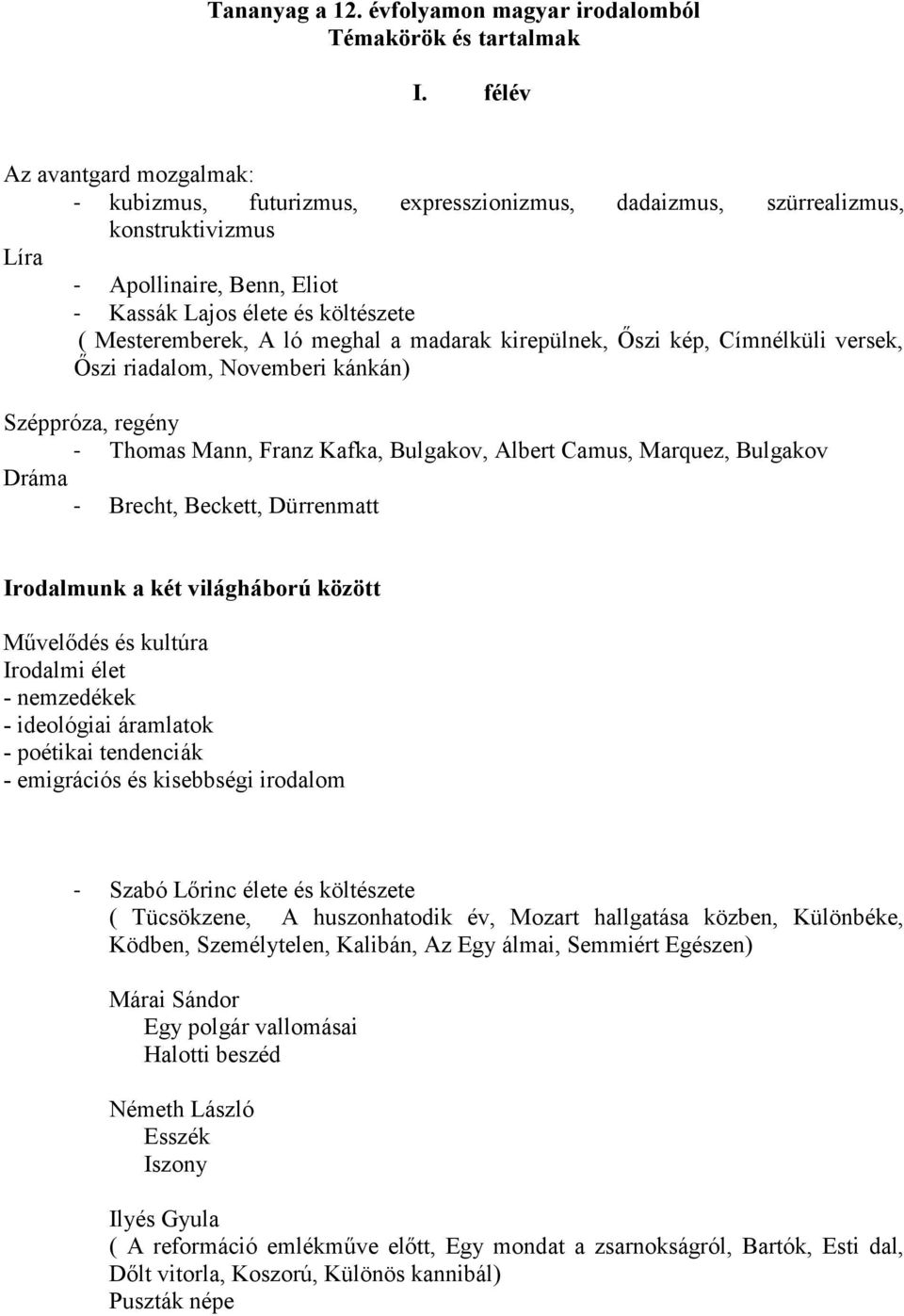 Tananyag a 12. évfolyamon magyar irodalomból
Témakörök és tartalmak

I. félév

Az avantgard mozgalmak:
- kubizmus, futurizmus, expresszionizmus, dadaizmus, szürrealizmus, konstruktivizmus
Líra
- Apollinaire, Benn, Eliot
- Kassák Lajos élete és költészete
( Mesteremberek, A ló meghal a madarak kirepülnek, Őszi kép, Címnélküli versek, Őszi riadalom, Novemberi kánkán)

Széppróza, regény
- Thomas Mann, Franz Kafka, Bulgakov, Albert Camus, Marquez, Bulgakov
Dráma
- Brecht, Beckett, Dürrenmatt

Irodalmunk a két világháború között

Művelődés és kultúra
Irodalmi élet
- nemzedékek
- ideológiai áramlatok
- poétikai tendenciák
- emigrációs és kisebbségi irodalom

- Szabó Lőrinc élete és költészete
( Tücsökzene, A huszonhatodik év, Mozart hallgatása közben, Különbéke, Ködben, Személytelen, Kalibán, Az Egy álmai, Semmiért Egészen)

Márai Sándor
Egy polgár vallomásai
Halotti beszéd

Németh László
Esszék
Iszony

Ilyés Gyula
( A reformáció emlékműve előtt, Egy mondat a zsarnokságról, Bartók, Esti dal, Dőlt vitorla, Koszorú, Különös kannibál)
Puszták népe